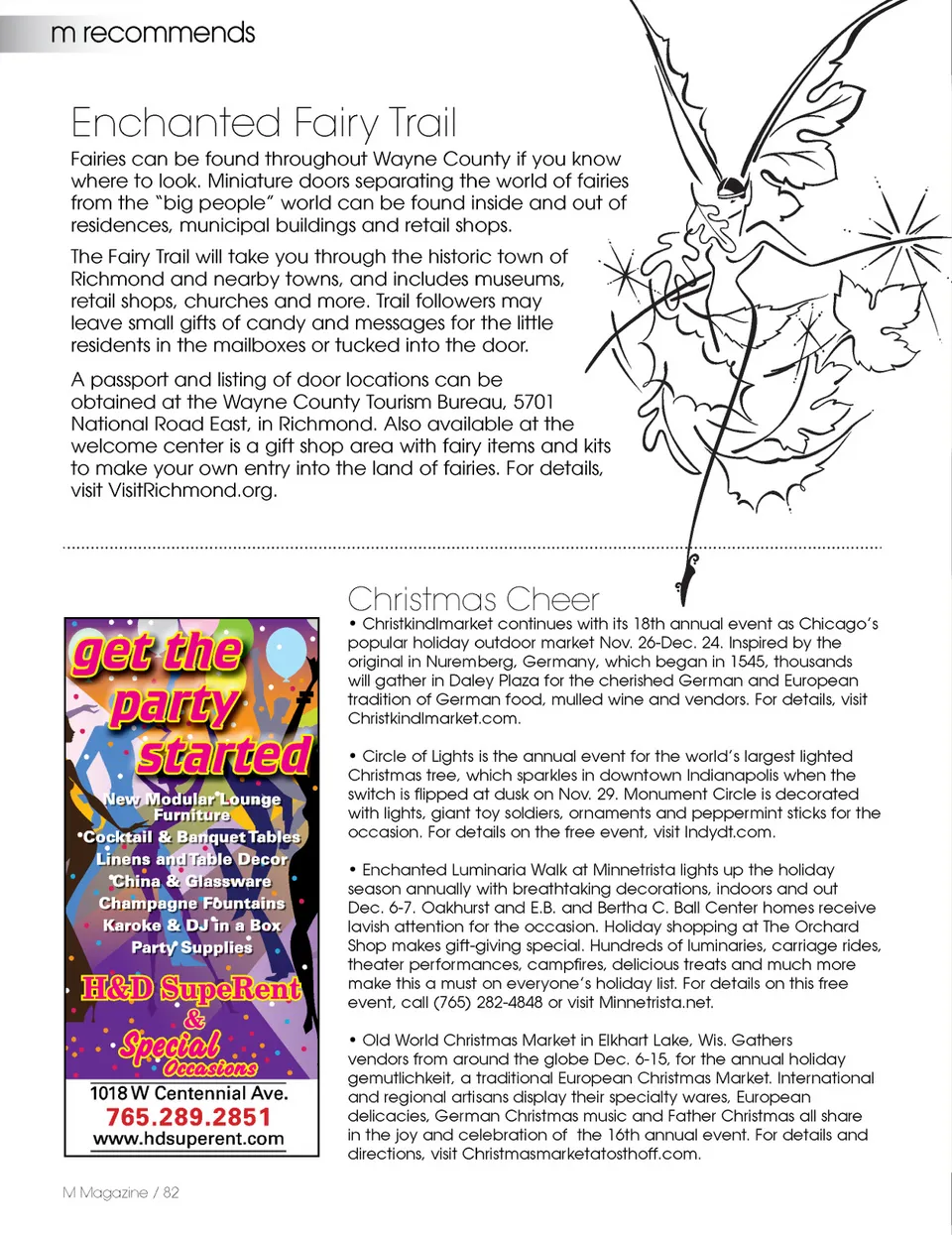 m recommends

Enchanted Fairy Trail

Fairies can be found throughout Wayne County if you know where to look. Miniature doors separating the world of fairies from the "big people" world can be found inside and out of residences, municipal buildings and retail shops.

The Fairy Trail will take you through the historic town of Richmond and nearby towns, and includes museums, retail shops, churches and more. Trail followers may leave small gifts of candy and messages for the little residents in the mailboxes or tucked into the door.

A passport and listing of door locations can be obtained at the Wayne County Tourism Bureau, 5701 National Road East, in Richmond. Also available at the welcome center is a gift shop area with fairy items and kits to make your own entry into the land of fairies. For details, visit VisitRichmond.org.

get the party started

New Modular Lounge Furniture
•Cocktail & Banquet Tables
Linens and Table Decor
China & Glassware
Champagne Fountains
Karoke & DJ in a Box
Party Supplies

H&D SupeRent & Special Occasions

1018 W Centennial Ave.
765.289.2851
www.hdsuperent.com

Christmas Cheer

• Christkindlmarket continues with its 18th annual event as Chicago's popular holiday outdoor market Nov. 26-Dec. 24. Inspired by the original in Nuremberg, Germany, which began in 1545, thousands will gather in Daley Plaza for the cherished German and European tradition of German food, mulled wine and vendors. For details, visit Christkindlmarket.com.

• Circle of Lights is the annual event for the world's largest lighted Christmas tree, which sparkles in downtown Indianapolis when the switch is flipped at dusk on Nov. 29. Monument Circle is decorated with lights, giant toy soldiers, ornaments and peppermint sticks for the occasion. For details on the free event, visit Indydt.com.

• Enchanted Luminaria Walk at Minnetrista lights up the holiday season annually with breathtaking decorations, indoors and out Dec. 6-7. Oakhurst and E.B. and Bertha C. Ball Center homes receive lavish attention for the occasion. Holiday shopping at The Orchard Shop makes gift-giving special. Hundreds of luminaries, carriage rides, theater performances, campfires, delicious treats and much more make this a must on everyone's holiday list. For details on this free event, call (765) 282-4848 or visit Minnetrista.net.

• Old World Christmas Market in Elkhart Lake, Wis. Gathers vendors from around the globe Dec. 6-15, for the annual holiday gemutlichkeit, a traditional European Christmas Market. International and regional artisans display their specialty wares, European delicacies, German Christmas music and Father Christmas all share in the joy and celebration of the 16th annual event. For details and directions, visit Christmasmarketatosthoff.com.

M Magazine / 82